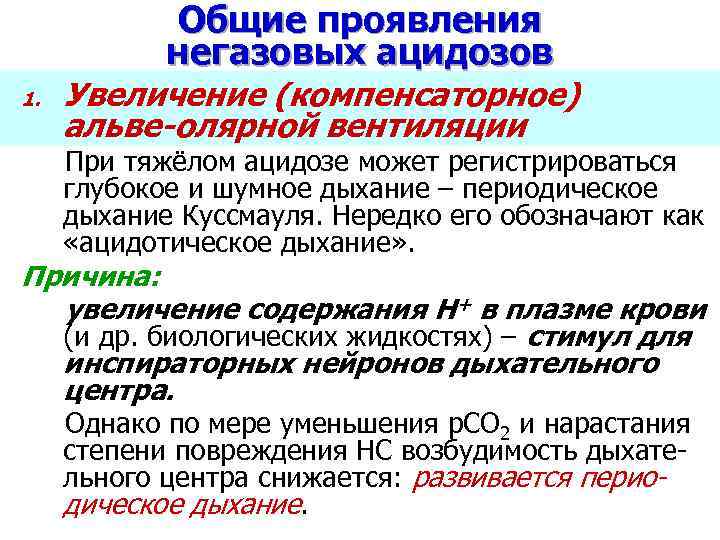 Общие проявления негазовых ацидозов

1. Увеличение (компенсаторное) альве-олярной вентиляции

При тяжёлом ацидозе может регистрироваться глубокое и шумное дыхание – периодическое дыхание Куссмауля. Нередко его обозначают как «ацидотическое дыхание».

Причина:

увеличение содержания $H^+$ в плазме крови (и др. биологических жидкостях) – стимул для инспираторных нейронов дыхательного центра.

Однако по мере уменьшения $pCO_2$ и нарастания степени повреждения НС возбудимость дыхательного центра снижается: развивается периодическое дыхание.